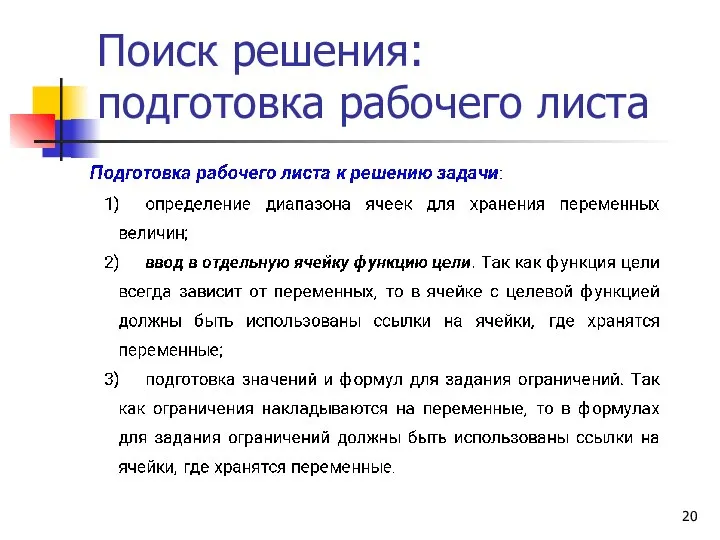 Поиск решения: подготовка рабочего листа

Подготовка рабочего листа к решению задачи:

1) определение диапазона ячеек для хранения переменных величин;

2) ввод в отдельную ячейку функцию цели. Так как функция цели всегда зависит от переменных, то в ячейке с целевой функцией должны быть использованы ссылки на ячейки, где хранятся переменные;

3) подготовка значений и формул для задания ограничений. Так как ограничения накладываются на переменные, то в формулах для задания ограничений должны быть использованы ссылки на ячейки, где хранятся переменные.

20